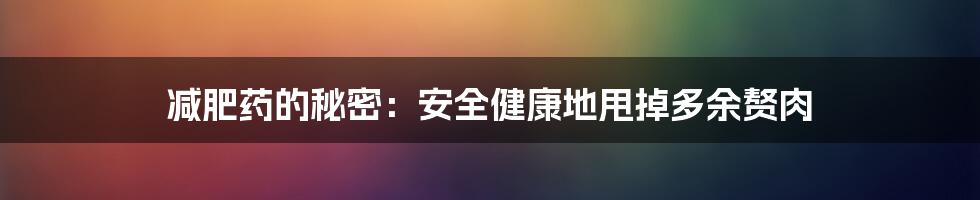 减肥药的秘密：安全健康地甩掉多余赘肉